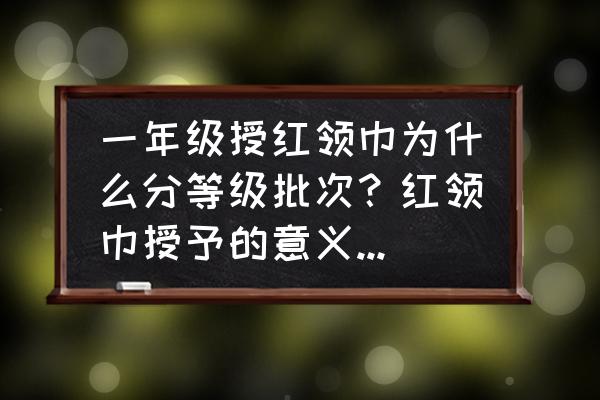 一年级授红领巾为什么分等级批次？红领巾授予的意义...